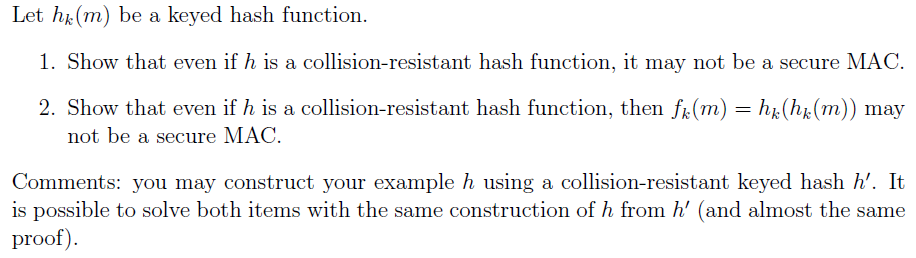 Let $h_k(m)$ be a keyed hash function.

1. Show that even if $h$ is a collision-resistant hash function, it may not be a secure MAC.

2. Show that even if $h$ is a collision-resistant hash function, then $f_k(m) = h_k(h_k(m))$ may not be a secure MAC.

Comments: you may construct your example $h$ using a collision-resistant keyed hash $h'$. It is possible to solve both items with the same construction of $h$ from $h'$ (and almost the same proof).